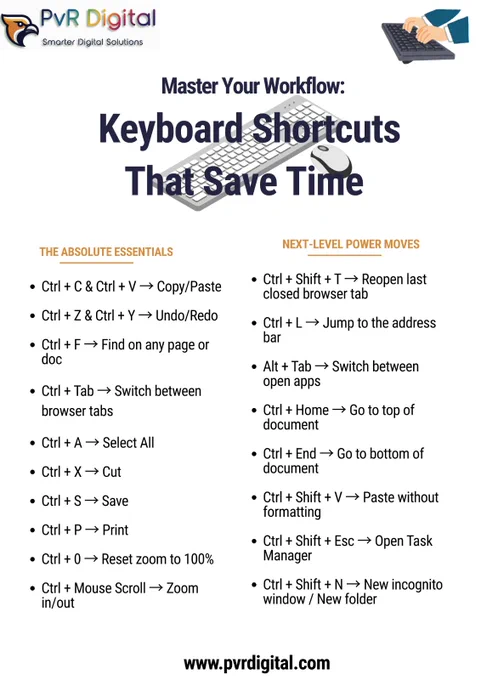 PvR Digital
Smarter Digital Solutions

Master Your Workflow:

Keyboard Shortcuts That Save Time

THE ABSOLUTE ESSENTIALS

• Ctrl + C & Ctrl + V → Copy/Paste
• Ctrl + Z & Ctrl + Y → Undo/Redo
• Ctrl + F → Find on any page or doc
• Ctrl + Tab → Switch between browser tabs
• Ctrl + A → Select All
• Ctrl + X → Cut
• Ctrl + S → Save
• Ctrl + P → Print
• Ctrl + 0 → Reset zoom to 100%
• Ctrl + Mouse Scroll → Zoom in/out

NEXT-LEVEL POWER MOVES

• Ctrl + Shift + T → Reopen last closed browser tab
• Ctrl + L → Jump to the address bar
• Alt + Tab → Switch between open apps
• Ctrl + Home → Go to top of document
• Ctrl + End → Go to bottom of document
• Ctrl + Shift + V → Paste without formatting
• Ctrl + Shift + Esc → Open Task Manager
• Ctrl + Shift + N → New incognito window / New folder

www.pvrdigital.com